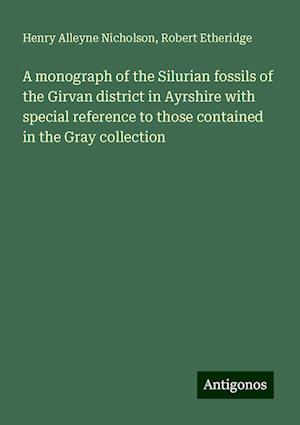 Henry Alleyne Nicholson, Robert Etheridge

A monograph of the Silurian fossils of the Girvan district in Ayrshire with special reference to those contained in the Gray collection

Antigonos